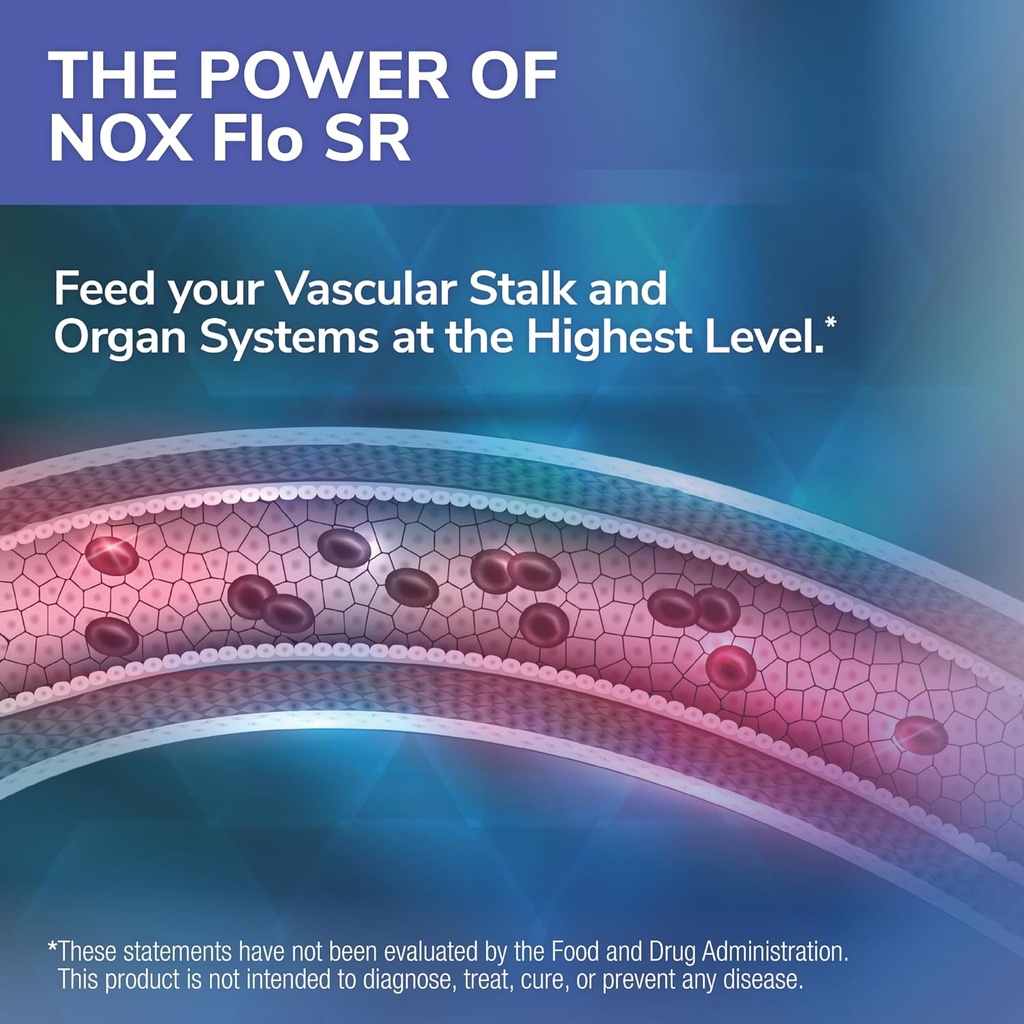 THE POWER OF NOX Flo SR

Feed your Vascular Stalk and Organ Systems at the Highest Level.*

*These statements have not been evaluated by the Food and Drug Administration. This product is not intended to diagnose, treat, cure, or prevent any disease.